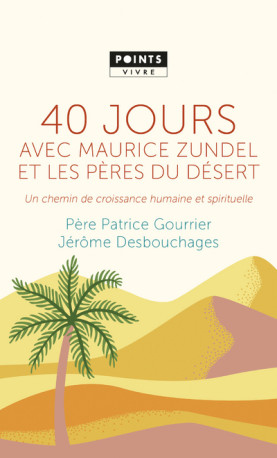 POINTS
VIVRE

40 JOURS
AVEC MAURICE ZUNDEL
ET LES PÈRES DU DÉSERT

Un chemin de croissance humaine et spirituelle

Père Patrice Gourrier
Jérôme Desbouchages